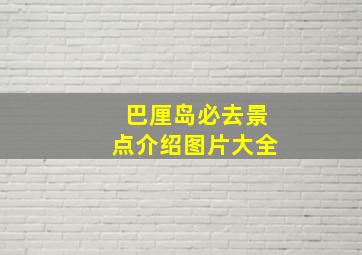 巴厘岛必去景点介绍图片大全